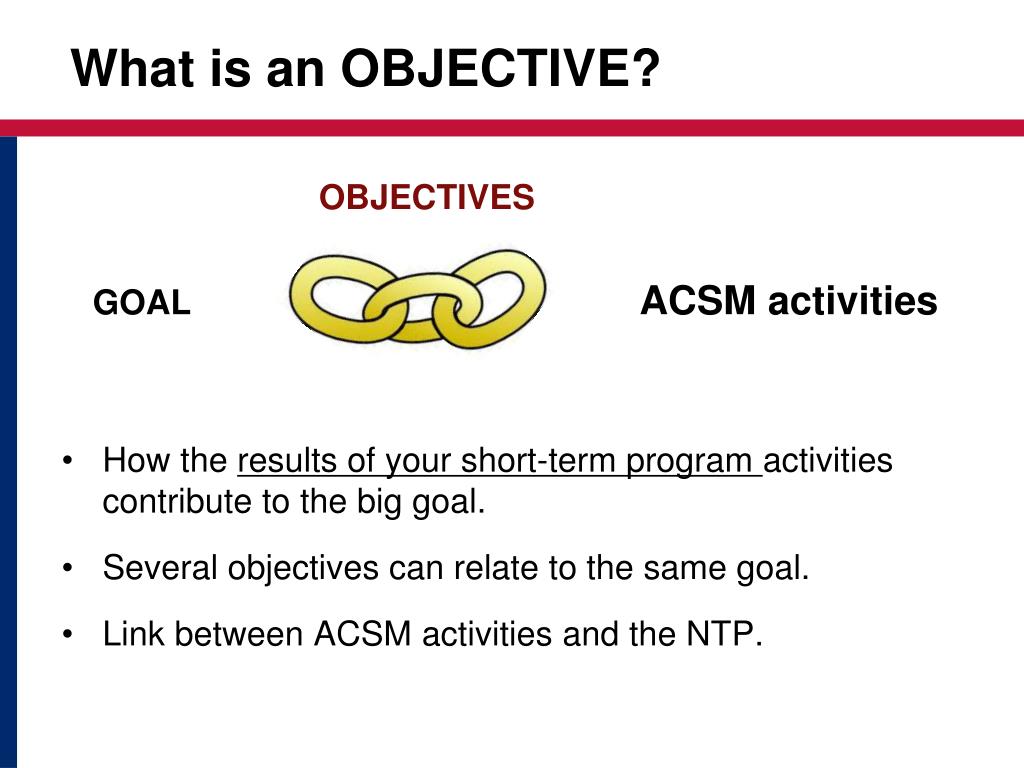 What is an OBJECTIVE?

OBJECTIVES

GOAL

ACSM activities

• How the results of your short-term program activities contribute to the big goal.

• Several objectives can relate to the same goal.

• Link between ACSM activities and the NTP.